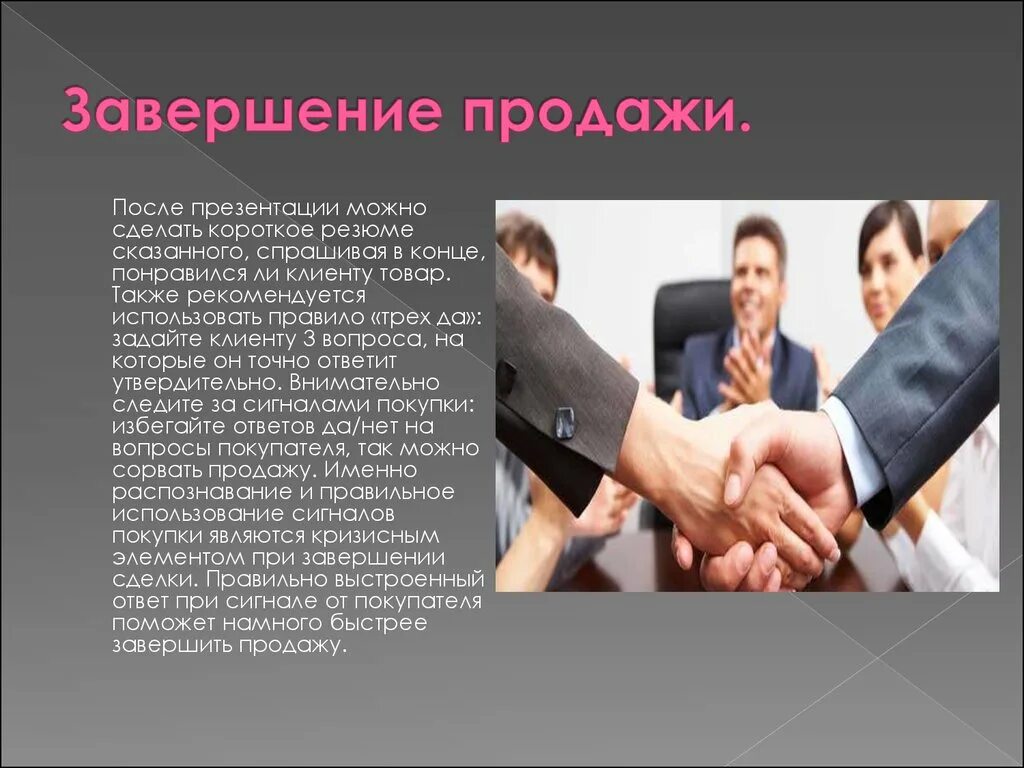 Завершение продажи.

После презентации можно сделать короткое резюме сказанного, спрашивая в конце, понравился ли клиенту товар. Также рекомендуется использовать правило «трех да»: задайте клиенту 3 вопроса, на которые он точно ответит утвердительно. Внимательно следите за сигналами покупки: избегайте ответов да/нет на вопросы покупателя, так можно сорвать продажу. Именно распознавание и правильное использование сигналов покупки являются кризисным элементом при завершении сделки. Правильно выстроенный ответ при сигнале от покупателя поможет намного быстрее завершить продажу.